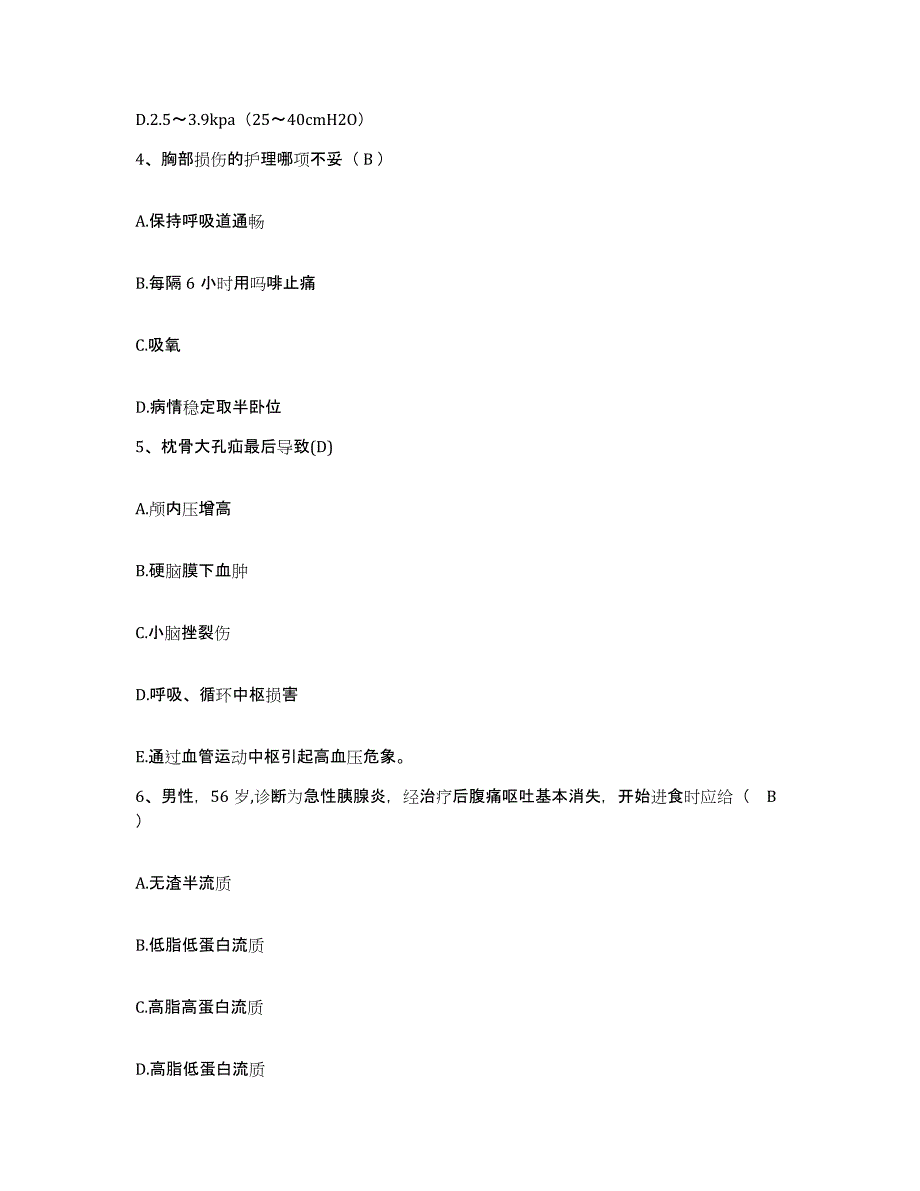 D.2.5～3.9kpa（25～40cmH2O）

4、胸部损伤的护理哪项不妥（ B ）

A.保持呼吸道通畅

B.每隔 6 小时用吗啡止痛

C.吸氧

D.病情稳定取半卧位

5、枕骨大孔疝最后导致(D)

A.颅内压增高

B.硬脑膜下血肿

C.小脑挫裂伤

D.呼吸、循环中枢损害

E.通过血管运动中枢引起高血压危象。

6、男性，56 岁,诊断为急性胰腺炎，经治疗后腹痛呕吐基本消失，开始进食时应给（ B ）

A.无渣半流质

B.低脂低蛋白流质

C.高脂高蛋白流质

D.高脂低蛋白流质